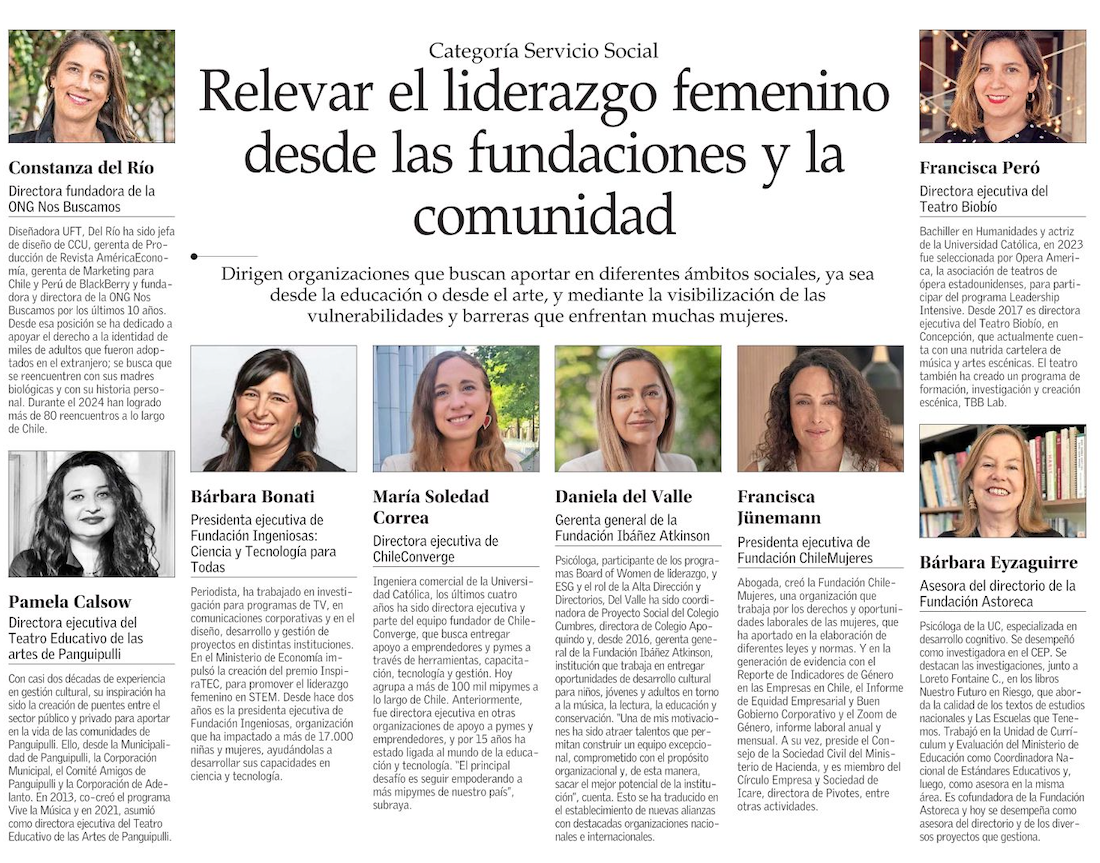 Categoría Servicio Social

Relevar el liderazgo femenino desde las fundaciones y la comunidad

Dirigen organizaciones que buscan aportar en diferentes ámbitos sociales, ya sea desde la educación o desde el arte, y mediante la visibilización de las vulnerabilidades y barreras que enfrentan muchas mujeres.

Constanza del Río

Directora fundadora de la ONG Nos Buscamos

Diseñadora UFT, Del Río ha sido jefa de diseño de CCU, gerenta de Producción de Revista AméricaEconomía, gerenta de Marketing para Chile y Perú de BlackBerry y fundadora y directora de la ONG Nos Buscamos por los últimos 10 años. Desde esa posición se ha dedicado a apoyar el derecho a la identidad de miles de adultos que fueron adoptados en el extranjero; se busca que se reencuentren con sus madres biológicas y con su historia personal. Durante el 2024 han logrado más de 80 reencuentros a lo largo de Chile.

Pamela Calsow

Directora ejecutiva del Teatro Educativo de las artes de Panguipulli

Con casi dos décadas de experiencia en gestión cultural, su inspiración ha sido la creación de puentes entre el sector público y privado para aportar en la vida de las comunidades de Panguipulli. Ello, desde la Municipalidad de Panguipulli, la Corporación Municipal, el Comité Amigos de Panguipulli y la Corporación de Adelanto. En 2013, co-creó el programa Vive la Música y en 2021, asumió como directora ejecutiva del Teatro Educativo de las Artes de Panguipulli.

Bárbara Bonati

Presidenta ejecutiva de Fundación Ingeniosas: Ciencia y Tecnología para Todas

Periodista, ha trabajado en investigación para programas de TV, en comunicaciones corporativas y en el diseño, desarrollo y gestión de proyectos en distintas instituciones. En el Ministerio de Economía impulsó la creación del premio InspiraTEC, para promover el liderazgo femenino en STEM. Desde hace dos años es la presidenta ejecutiva de Fundación Ingeniosas, organización que ha impactado a más de 17.000 niñas y mujeres, ayudándolas a desarrollar sus capacidades en ciencia y tecnología.

María Soledad Correa

Directora ejecutiva de ChileConverge

Ingeniera comercial de la Universidad Católica, los últimos cuatro años ha sido directora ejecutiva y parte del equipo fundador de ChileConverge, que busca entregar apoyo a emprendedores y pymes a través de herramientas, capacitación, tecnología y gestión. Hoy agrupa a más de 100 mil mipymes a lo largo de Chile. Anteriormente, fue directora ejecutiva en otras organizaciones de apoyo a pymes y emprendedores, y por 15 años ha estado ligada al mundo de la educación y tecnología. "El principal desafío es seguir empoderando a más mipymes de nuestro país", subraya.

Daniela del Valle

Gerenta general de la Fundación Ibáñez Atkinson

Psicóloga, participante de los programas Board of Women de liderazgo, y ESG y el rol de la Alta Dirección y Directorios, Del Valle ha sido coordinadora de Proyecto Social del Colegio Cumbres, directora de Colegio Apoquindo y, desde 2016, gerenta general de la Fundación Ibáñez Atkinson, institución que trabaja en entregar oportunidades de desarrollo cultural para niños, jóvenes y adultos en torno a la música, la lectura, la educación y conservación. "Una de mis motivaciones ha sido atraer talentos que permitan construir un equipo excepcional, comprometido con el propósito organizacional y, de esta manera, sacar el mejor potencial de la institución", cuenta. Esto se ha traducido en el establecimiento de nuevas alianzas con destacadas organizaciones nacionales e internacionales.

Francisca Jünemann

Presidenta ejecutiva de Fundación ChileMujeres

Abogada, creó la Fundación ChileMujeres, una organización que trabaja por los derechos y oportunidades laborales de las mujeres, que ha aportado en la elaboración de diferentes leyes y normas. Y en la generación de evidencia con el Reporte de Indicadores de Género en las Empresas en Chile, el Informe de Equidad Empresarial y Buen Gobierno Corporativo y el Zoom de Género, informe laboral anual y mensual. A su vez, preside el Consejo de la Sociedad Civil del Ministerio de Hacienda, y es miembro del Círculo Empresa y Sociedad de Icare, directora de Pivotes, entre otras actividades.

Francisca Peró

Directora ejecutiva del Teatro Biobío

Bachiller en Humanidades y actriz de la Universidad Católica, en 2023 fue seleccionada por Opera America, la asociación de teatros de ópera estadounidenses, para participar del programa Leadership Intensive. Desde 2017 es directora ejecutiva del Teatro Biobío, en Concepción, que actualmente cuenta con una nutrida cartelera de música y artes escénicas. El teatro también ha creado un programa de formación, investigación y creación escénica, TBB Lab.

Bárbara Eyzaguirre

Asesora del directorio de la Fundación Astoreca

Psicóloga de la UC, especializada en desarrollo cognitivo. Se desempeñó como investigadora en el CEP. Se destacan las investigaciones, junto a Loreto Fontaine C., en los libros Nuestro Futuro en Riesgo, que aborda la calidad de los textos de estudios nacionales y Las Escuelas que Tenemos. Trabajó en la Unidad de Currículum y Evaluación del Ministerio de Educación como Coordinadora Nacional de Estándares Educativos y, luego, como asesora en la misma área. Es cofundadora de la Fundación Astoreca y hoy se desempeña como asesora del directorio y de los diversos proyectos que gestiona.